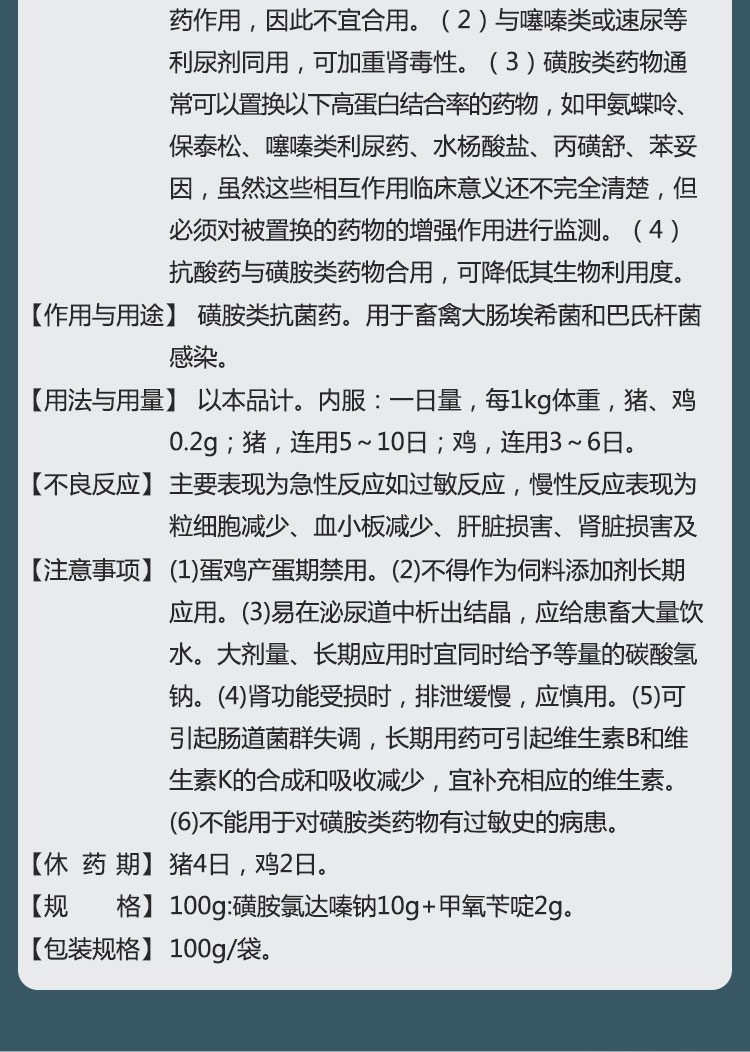 药作用，因此不宜合用。（2）与噻嗪类或速尿等利尿剂同用，可加重肾毒性。（3）磺胺类药物通常可以置换以下高蛋白结合率的药物，如甲氨蝶呤、保泰松、噻嗪类利尿药、水杨酸盐、丙磺舒、苯妥因，虽然这些相互作用临床意义还不完全清楚，但必须对被置换的药物的增强作用进行监测。（4）抗酸药与磺胺类药物合用，可降低其生物利用度。

【作用与用途】 磺胺类抗菌药。用于畜禽大肠埃希菌和巴氏杆菌感染。

【用法与用量】 以本品计。内服：一日量，每1kg体重，猪、鸡0.2g；猪，连用5～10日；鸡，连用3～6日。

【不良反应】主要表现为急性反应如过敏反应，慢性反应表现为粒细胞减少、血小板减少、肝脏损害、肾脏损害及

【注意事项】(1)蛋鸡产蛋期禁用。(2)不得作为饲料添加剂长期应用。(3)易在泌尿道中析出结晶，应给患畜大量饮水。大剂量、长期应用时宜同时给予等量的碳酸氢钠。(4)肾功能受损时，排泄缓慢，应慎用。(5)可引起肠道菌群失调，长期用药可引起维生素B和维生素K的合成和吸收减少，宜补充相应的维生素。(6)不能用于对磺胺类药物有过敏史的病患。

【休 药 期】猪4日，鸡2日。

【规　　格】100g:磺胺氯达嗪钠10g+甲氧苄啶2g。

【包装规格】100g/袋。